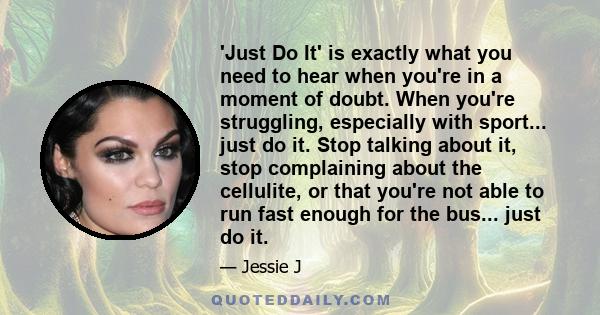 'Just Do It' is exactly what you need to hear when you're in a moment of doubt. When you're struggling, especially with sport... just do it. Stop talking about it, stop complaining about the cellulite, or that you're not able to run fast enough for the bus... just do it.

— Jessie J

QUOTEDDAILY.COM